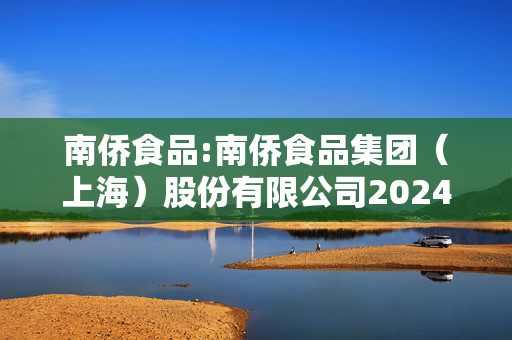 南侨食品:南侨食品集团（上海）股份有限公司2024